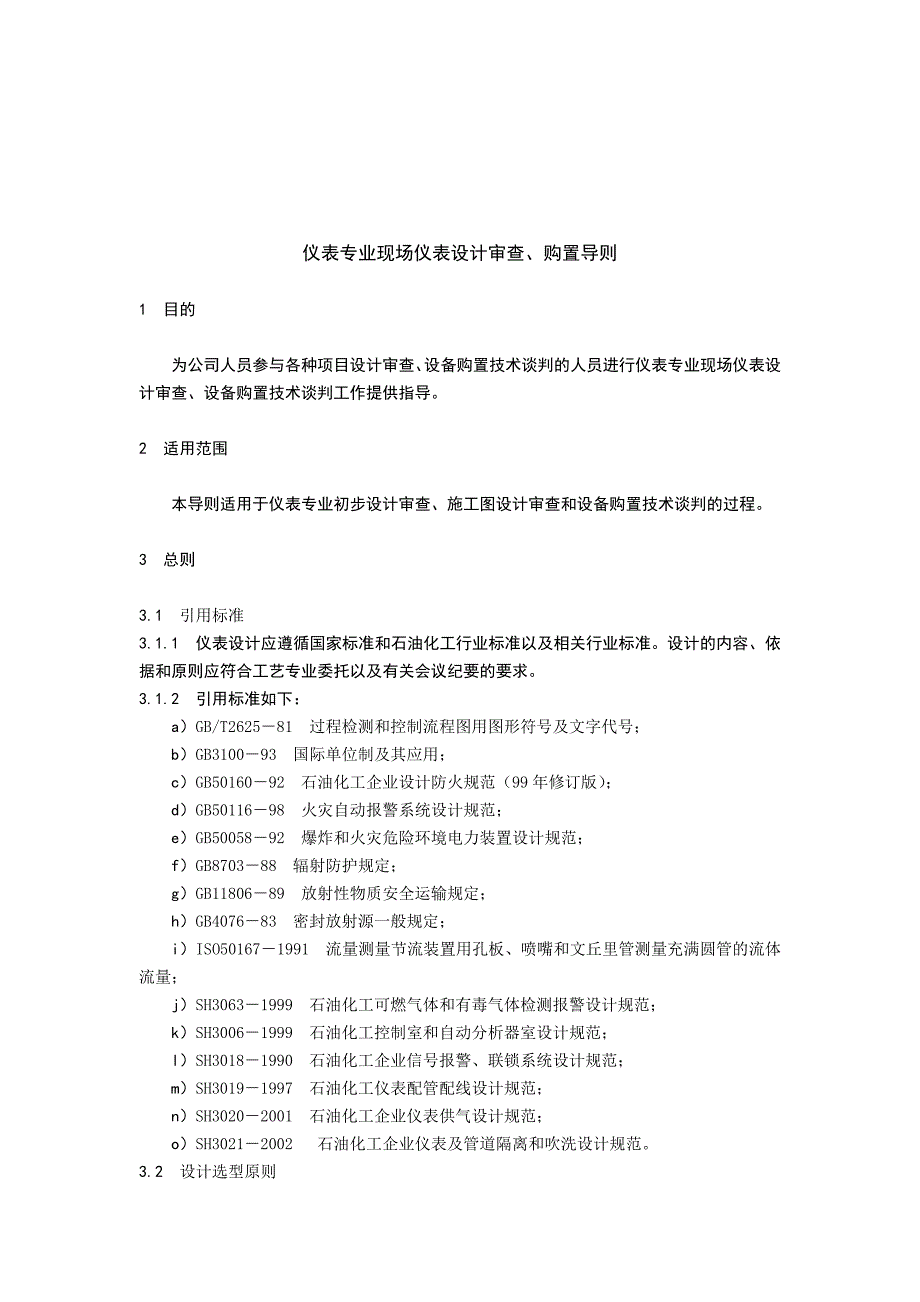 仪表专业现场仪表设计审查、购置导则

1　目的

为公司人员参与各种项目设计审查、设备购置技术谈判的人员进行仪表专业现场仪表设计审查、设备购置技术谈判工作提供指导。

2　适用范围

本导则适用于仪表专业初步设计审查、施工图设计审查和设备购置技术谈判的过程。

3　总则

3.1　引用标准
3.1.1　仪表设计应遵循国家标准和石油化工行业标准以及相关行业标准。设计的内容、依据和原则应符合工艺专业委托以及有关会议纪要的要求。
3.1.2　引用标准如下：
a）GB/T2625－81　过程检测和控制流程图用图形符号及文字代号；
b）GB3100－93　国际单位制及其应用；
c）GB50160－92　石油化工企业设计防火规范（99年修订版）；
d）GB50116－98　火灾自动报警系统设计规范；
e）GB50058－92　爆炸和火灾危险环境电力装置设计规范；
f）GB8703－88　辐射防护规定；
g）GB11806－89　放射性物质安全运输规定；
h）GB4076－83　密封放射源一般规定；
i）ISO50167－1991　流量测量节流装置用孔板、喷嘴和文丘里管测量充满圆管的流体流量；
j）SH3063－1999　石油化工可燃气体和有毒气体检测报警设计规范；
k）SH3006－1999　石油化工控制室和自动分析器室设计规范；
l）SH3018－1990　石油化工企业信号报警、联锁系统设计规范；
m）SH3019－1997　石油化工仪表配管配线设计规范；
n）SH3020－2001　石油化工企业仪表供气设计规范；
o）SH3021－2002　石油化工企业仪表及管道隔离和吹洗设计规范。
3.2　设计选型原则